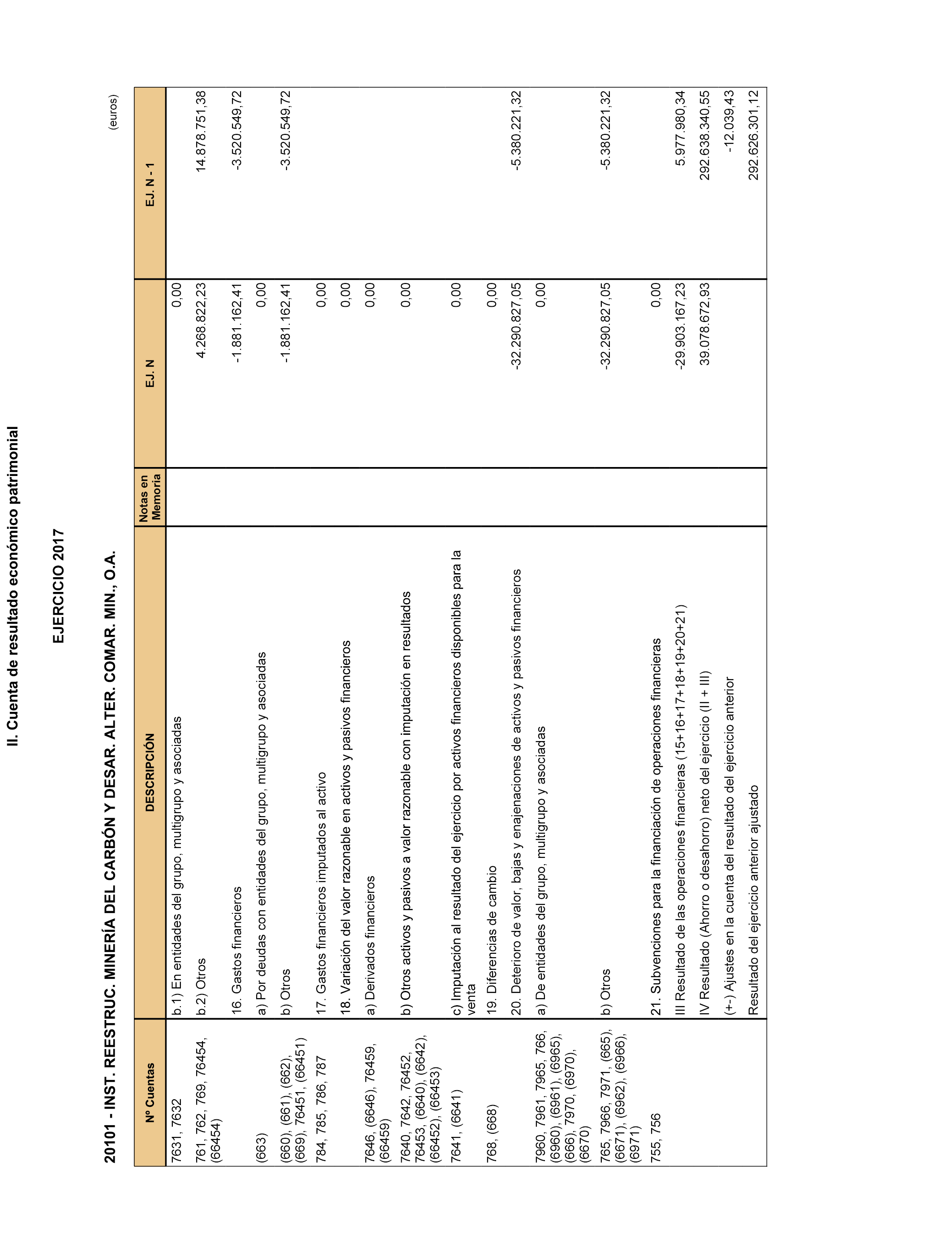 II. Cuenta de resultado económico patrimonial

EJERCICIO 2017

20101 - INST. REESTRUC. MINERÍA DEL CARBÓN Y DESAR. ALTER. COMAR. MIN., O.A.

(euros)

| Nº Cuentas | DESCRIPCIÓN | Notas en Memoria | EJ. N | EJ. N - 1 |
|---|---|---|---|---|
| 7631, 7632 | b.1) En entidades del grupo, multigrupo y asociadas | | 0,00 | |
| 761, 762, 769, 76454, (66454) | b.2) Otros | | 4.268.822,23 | 14.878.751,38 |
| | 16. Gastos financieros | | -1.881.162,41 | -3.520.549,72 |
| (663) | a) Por deudas con entidades del grupo, multigrupo y asociadas | | 0,00 | |
| (660), (661), (662), (669), 76451, (66451) | b) Otros | | -1.881.162,41 | -3.520.549,72 |
| 784, 785, 786, 787 | 17. Gastos financieros imputados al activo | | 0,00 | |
| | 18. Variación del valor razonable en activos y pasivos financieros | | 0,00 | |
| 7646, (6646), 76459, (66459) | a) Derivados financieros | | 0,00 | |
| 7640, 7642, 76452, 76453, (6640), (6642), (66452), (66453) | b) Otros activos y pasivos a valor razonable con imputación en resultados | | 0,00 | |
| 7641, (6641) | c) Imputación al resultado del ejercicio por activos financieros disponibles para la venta | | 0,00 | |
| 768, (668) | 19. Diferencias de cambio | | 0,00 | |
| | 20. Deterioro de valor, bajas y enajenaciones de activos y pasivos financieros | | -32.290.827,05 | -5.380.221,32 |
| 7960, 7961, 7965, 766, (6960), (6961), (6965), (666), 7970, (6970), (6670) | a) De entidades del grupo, multigrupo y asociadas | | 0,00 | |
| 765, 7966, 7971, (665), (6671), (6962), (6966), (6971) | b) Otros | | -32.290.827,05 | -5.380.221,32 |
| 755, 756 | 21. Subvenciones para la financiación de operaciones financieras | | 0,00 | |
| | III Resultado de las operaciones financieras (15+16+17+18+19+20+21) | | -29.903.167,23 | 5.977.980,34 |
| | IV Resultado (Ahorro o desahorro) neto del ejercicio (II + III) | | 39.078.672,93 | 292.638.340,55 |
| | (+-) Ajustes en la cuenta del resultado del ejercicio anterior | | | -12.039,43 |
| | Resultado del ejercicio anterior ajustado | | | 292.626.301,12 |